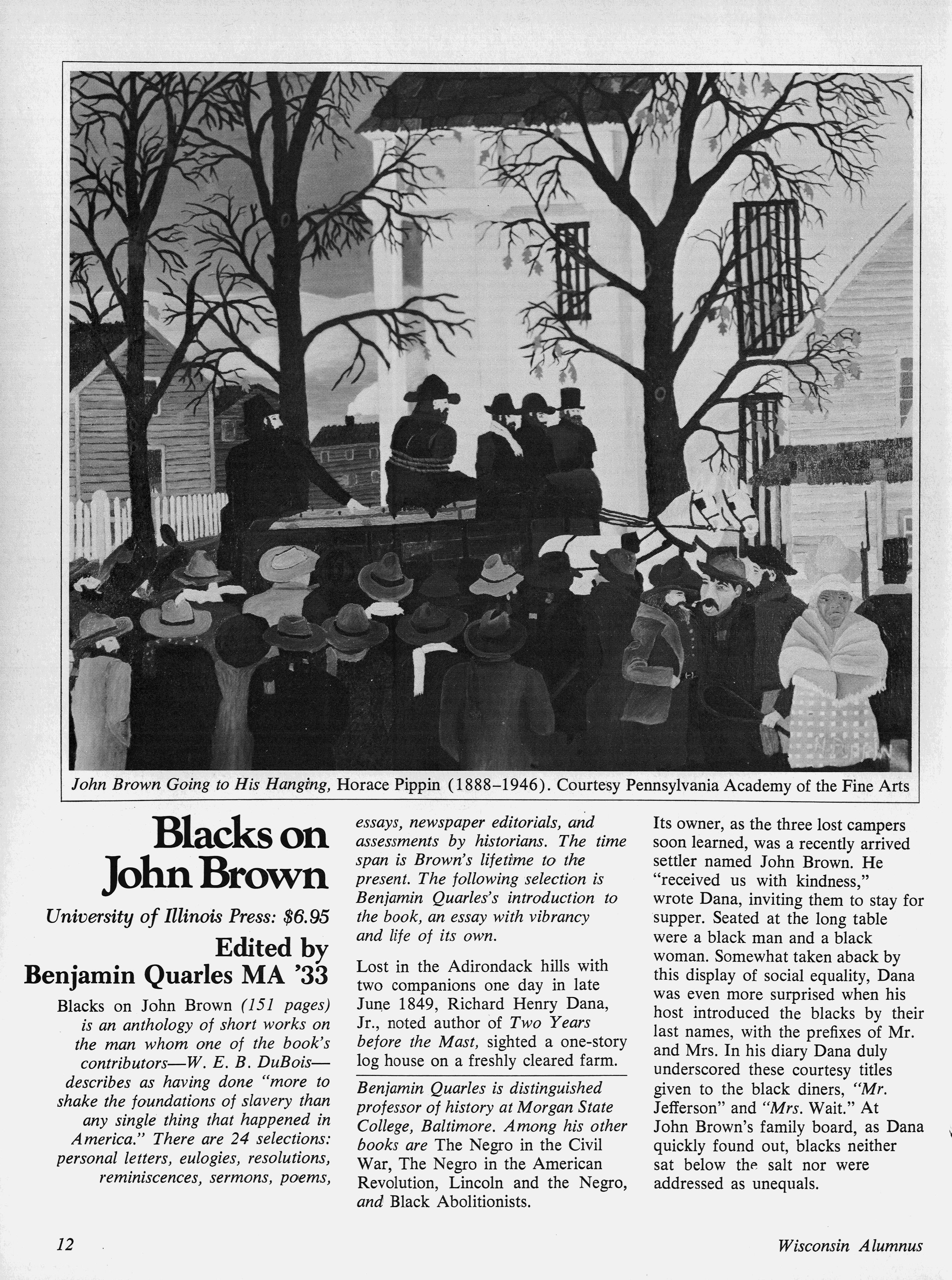 John Brown Going to His Hanging, Horace Pippin (1888–1946). Courtesy Pennsylvania Academy of the Fine Arts

Blacks on John Brown

University of Illinois Press: $6.95

Edited by Benjamin Quarles MA '33

Blacks on John Brown (151 pages) is an anthology of short works on the man whom one of the book's contributors—W. E. B. DuBois—describes as having done "more to shake the foundations of slavery than any single thing that happened in America." There are 24 selections: personal letters, eulogies, resolutions, reminiscences, sermons, poems, essays, newspaper editorials, and assessments by historians. The time span is Brown's lifetime to the present. The following selection is Benjamin Quarles's introduction to the book, an essay with vibrancy and life of its own.

Lost in the Adirondack hills with two companions one day in late June 1849, Richard Henry Dana, Jr., noted author of Two Years before the Mast, sighted a one-story log house on a freshly cleared farm.

Benjamin Quarles is distinguished professor of history at Morgan State College, Baltimore. Among his other books are The Negro in the Civil War, The Negro in the American Revolution, Lincoln and the Negro, and Black Abolitionists.

Its owner, as the three lost campers soon learned, was a recently arrived settler named John Brown. He "received us with kindness," wrote Dana, inviting them to stay for supper. Seated at the long table were a black man and a black woman. Somewhat taken aback by this display of social equality, Dana was even more surprised when his host introduced the blacks by their last names, with the prefixes of Mr. and Mrs. In his diary Dana duly underscored these courtesy titles given to the black diners, "Mr. Jefferson" and "Mrs. Wait." At John Brown's family board, as Dana quickly found out, blacks neither sat below the salt nor were addressed as unequals.

12

Wisconsin Alumnus